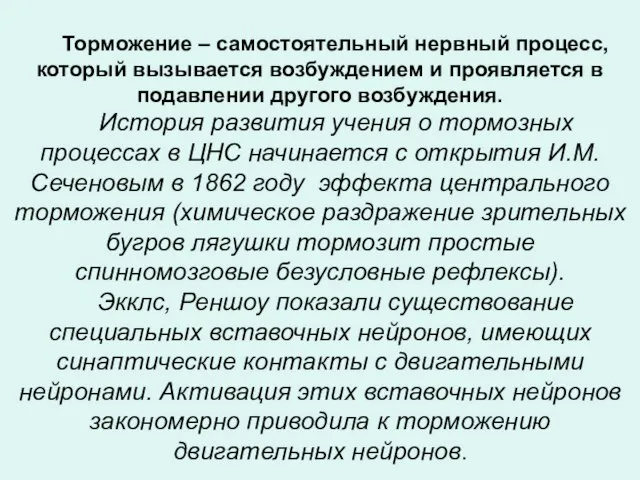 Торможение – самостоятельный нервный процесс, который вызывается возбуждением и проявляется в подавлении другого возбуждения.

История развития учения о тормозных процессах в ЦНС начинается с открытия И.М. Сеченовым в 1862 году эффекта центрального торможения (химическое раздражение зрительных бугров лягушки тормозит простые спинномозговые безусловные рефлексы).

Экклс, Реншоу показали существование специальных вставочных нейронов, имеющих синаптические контакты с двигательными нейронами. Активация этих вставочных нейронов закономерно приводила к торможению двигательных нейронов.